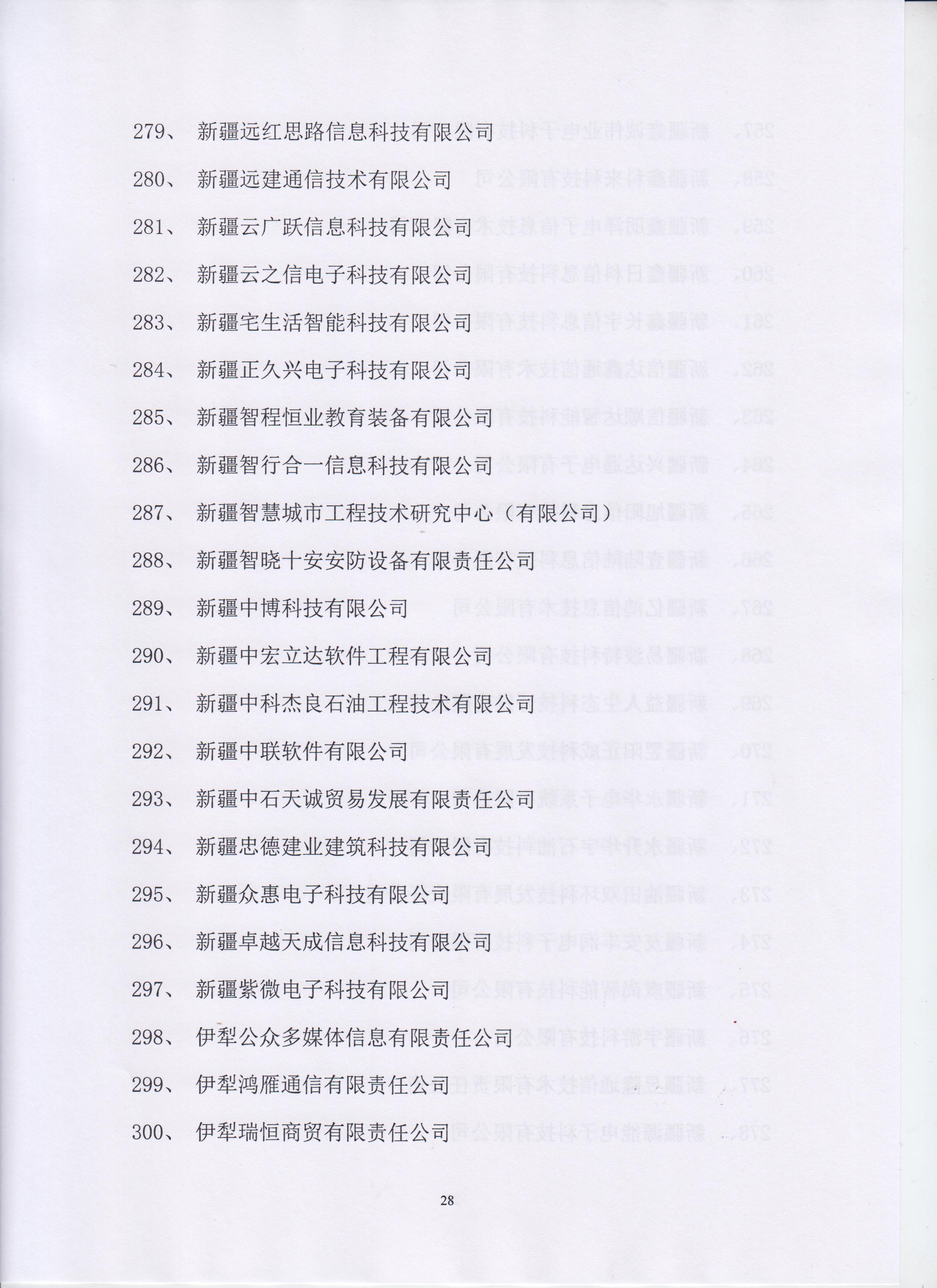 279、 新疆远红思路信息科技有限公司

280、 新疆远建通信技术有限公司

281、 新疆云广跃信息科技有限公司

282、 新疆云之信电子科技有限公司

283、 新疆宅生活智能科技有限公司

284、 新疆正久兴电子科技有限公司

285、 新疆智程恒业教育装备有限公司

286、 新疆智行合一信息科技有限公司

287、 新疆智慧城市工程技术研究中心（有限公司）

288、 新疆智晓十安安防设备有限责任公司

289、 新疆中博科技有限公司

290、 新疆中宏立达软件工程有限公司

291、 新疆中科杰良石油工程技术有限公司

292、 新疆中联软件有限公司

293、 新疆中石天诚贸易发展有限责任公司

294、 新疆忠德建业建筑科技有限公司

295、 新疆众惠电子科技有限公司

296、 新疆卓越天成信息科技有限公司

297、 新疆紫微电子科技有限公司

298、 伊犁公众多媒体信息有限责任公司

299、 伊犁鸿雁通信有限责任公司

300、 伊犁瑞恒商贸有限责任公司

28